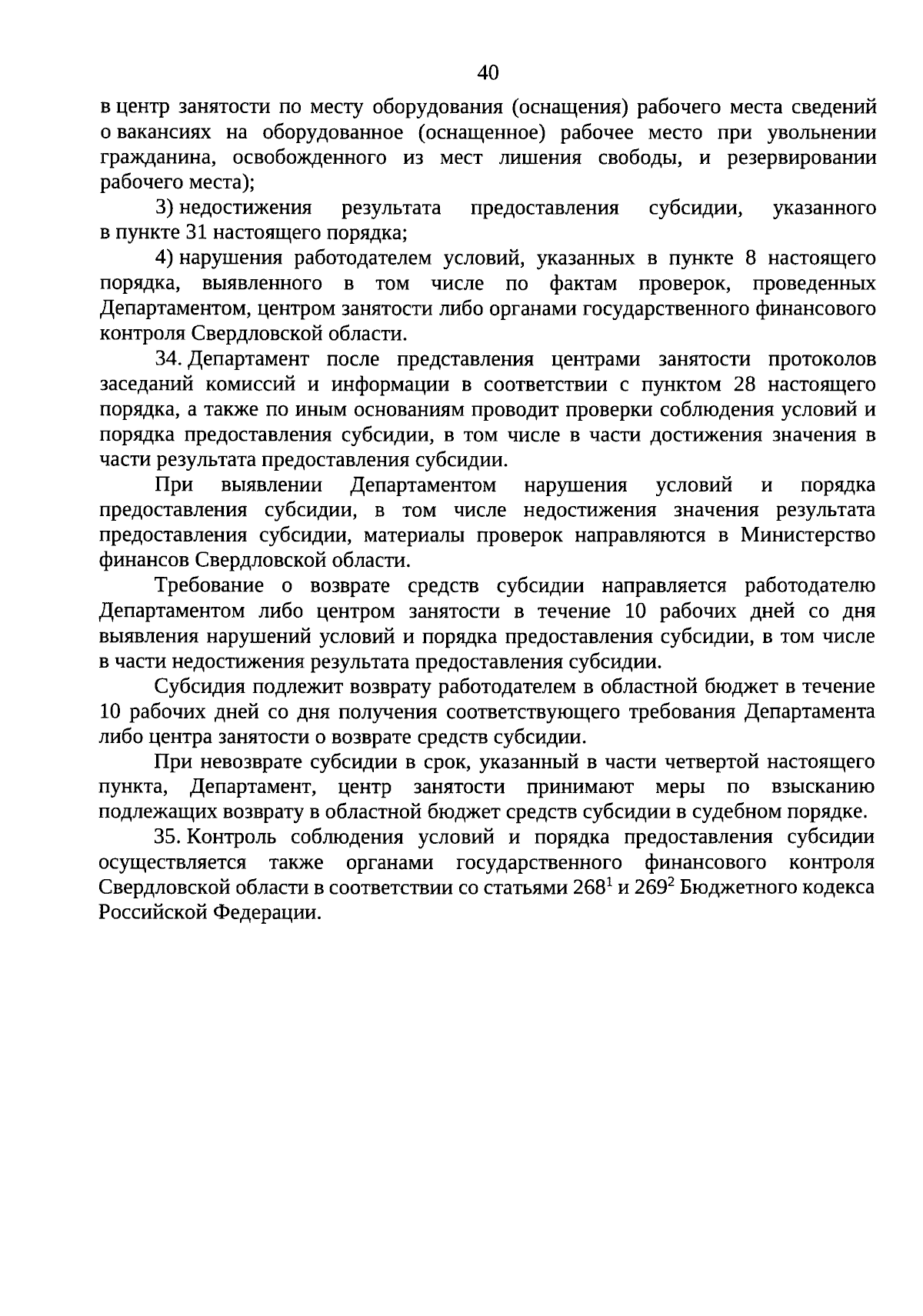 40

в центр занятости по месту оборудования (оснащения) рабочего места сведений о вакансиях на оборудованное (оснащенное) рабочее место при увольнении гражданина, освобожденного из мест лишения свободы, и резервировании рабочего места);

3) недостижения результата предоставления субсидии, указанного в пункте 31 настоящего порядка;

4) нарушения работодателем условий, указанных в пункте 8 настоящего порядка, выявленного в том числе по фактам проверок, проведенных Департаментом, центром занятости либо органами государственного финансового контроля Свердловской области.

34. Департамент после представления центрами занятости протоколов заседаний комиссий и информации в соответствии с пунктом 28 настоящего порядка, а также по иным основаниям проводит проверки соблюдения условий и порядка предоставления субсидии, в том числе в части достижения значения в части результата предоставления субсидии.

При выявлении Департаментом нарушения условий и порядка предоставления субсидии, в том числе недостижения значения результата предоставления субсидии, материалы проверок направляются в Министерство финансов Свердловской области.

Требование о возврате средств субсидии направляется работодателю Департаментом либо центром занятости в течение 10 рабочих дней со дня выявления нарушений условий и порядка предоставления субсидии, в том числе в части недостижения результата предоставления субсидии.

Субсидия подлежит возврату работодателем в областной бюджет в течение 10 рабочих дней со дня получения соответствующего требования Департамента либо центра занятости о возврате средств субсидии.

При невозврате субсидии в срок, указанный в части четвертой настоящего пункта, Департамент, центр занятости принимают меры по взысканию подлежащих возврату в областной бюджет средств субсидии в судебном порядке.

35. Контроль соблюдения условий и порядка предоставления субсидии осуществляется также органами государственного финансового контроля Свердловской области в соответствии со статьями $268^1$ и $269^2$ Бюджетного кодекса Российской Федерации.